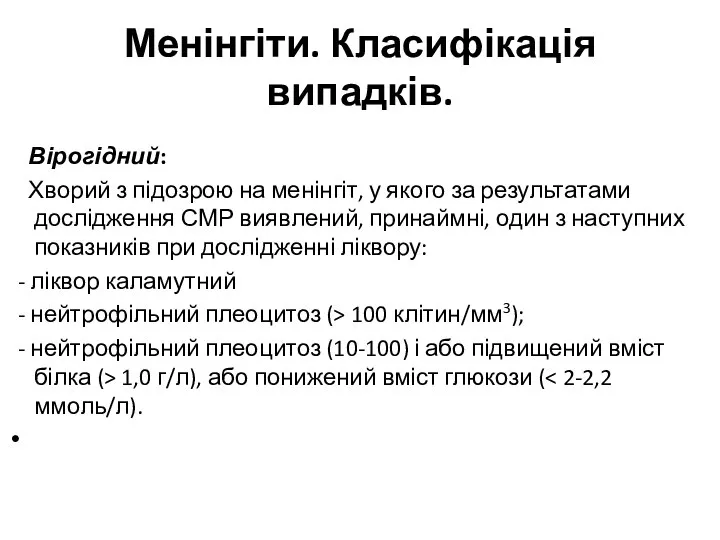 Менінгіти. Класифікація випадків.

Вірогідний:

Хворий з підозрою на менінгіт, у якого за результатами дослідження СМР виявлений, принаймні, один з наступних показників при дослідженні ліквору:

- ліквор каламутний

- нейтрофільний плеоцитоз (> 100 клітин/мм$^3$);

- нейтрофільний плеоцитоз (10-100) і або підвищений вміст білка (> 1,0 г/л), або понижений вміст глюкози (< 2-2,2 ммоль/л).

•